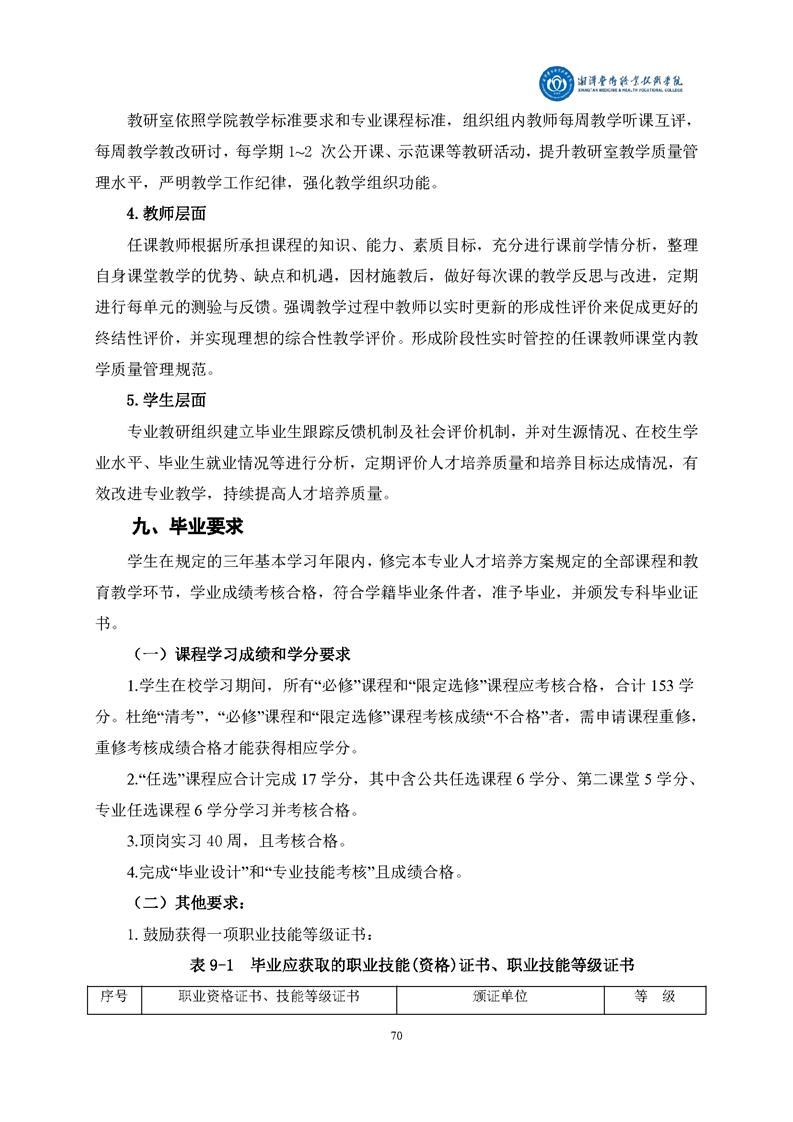 湘潭医卫职业技术学院
XIANGTAN MEDICINE & HEALTH VOCATIONAL COLLEGE

教研室依照学院教学标准要求和专业课程标准，组织组内教师每周教学听课互评，每周教学教改研讨，每学期 1~2 次公开课、示范课等教研活动，提升教研室教学质量管理水平，严明教学工作纪律，强化教学组织功能。

4. 教师层面

任课教师根据所承担课程的知识、能力、素质目标，充分进行课前学情分析，整理自身课堂教学的优势、缺点和机遇，因材施教后，做好每次课的教学反思与改进，定期进行每单元的测验与反馈。强调教学过程中教师以实时更新的形成性评价来促成更好的终结性评价，并实现理想的综合性教学评价。形成阶段性实时管控的任课教师课堂内教学质量管理规范。

5. 学生层面

专业教研组织建立毕业生跟踪反馈机制及社会评价机制，并对生源情况、在校生学业水平、毕业生就业情况等进行分析，定期评价人才培养质量和培养目标达成情况，有效改进专业教学，持续提高人才培养质量。

九、毕业要求

学生在规定的三年基本学习年限内，修完本专业人才培养方案规定的全部课程和教育教学环节，学业成绩考核合格，符合学籍毕业条件者，准予毕业，并颁发专科毕业证书。

（一）课程学习成绩和学分要求

1.学生在校学习期间，所有“必修”课程和“限定选修”课程应考核合格，合计 153 学分。杜绝“清考”，“必修”课程和“限定选修”课程考核成绩“不合格”者，需申请课程重修，重修考核成绩合格才能获得相应学分。

2.“任选”课程应合计完成 17 学分，其中含公共任选课程 6 学分、第二课堂 5 学分、专业任选课程 6 学分学习并考核合格。

3.顶岗实习 40 周，且考核合格。

4.完成“毕业设计”和“专业技能考核”且成绩合格。

（二）其他要求：

1. 鼓励获得一项职业技能等级证书：

表 9-1　毕业应获取的职业技能（资格）证书、职业技能等级证书

| 序号 | 职业资格证书、技能等级证书 | 颁证单位 | 等　级 |
|---|---|---|---|

70